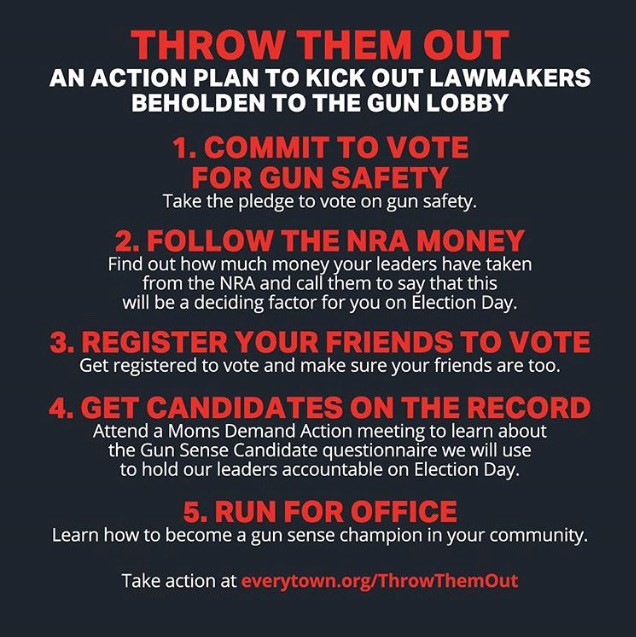 THROW THEM OUT
AN ACTION PLAN TO KICK OUT LAWMAKERS BEHOLDEN TO THE GUN LOBBY

1. COMMIT TO VOTE FOR GUN SAFETY
Take the pledge to vote on gun safety.

2. FOLLOW THE NRA MONEY
Find out how much money your leaders have taken from the NRA and call them to say that this will be a deciding factor for you on Election Day.

3. REGISTER YOUR FRIENDS TO VOTE
Get registered to vote and make sure your friends are too.

4. GET CANDIDATES ON THE RECORD
Attend a Moms Demand Action meeting to learn about the Gun Sense Candidate questionnaire we will use to hold our leaders accountable on Election Day.

5. RUN FOR OFFICE
Learn how to become a gun sense champion in your community.

Take action at everytown.org/ThrowThemOut